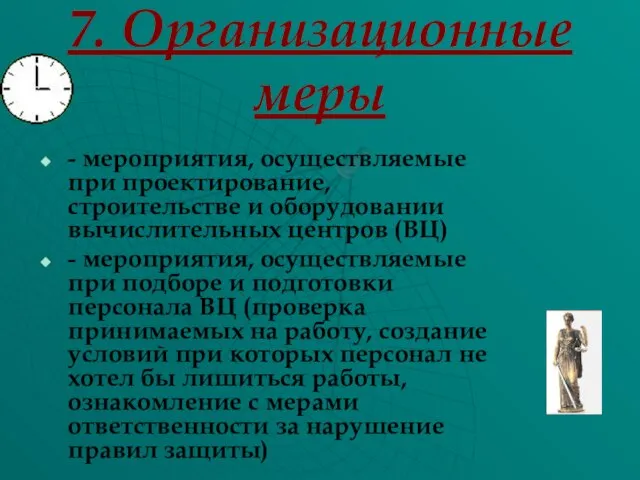 7. Организационные меры

- мероприятия, осуществляемые при проектирование, строительстве и оборудовании вычислительных центров (ВЦ)

- мероприятия, осуществляемые при подборе и подготовки персонала ВЦ (проверка принимаемых на работу, создание условий при которых персонал не хотел бы лишиться работы, ознакомление с мерами ответственности за нарушение правил защиты)